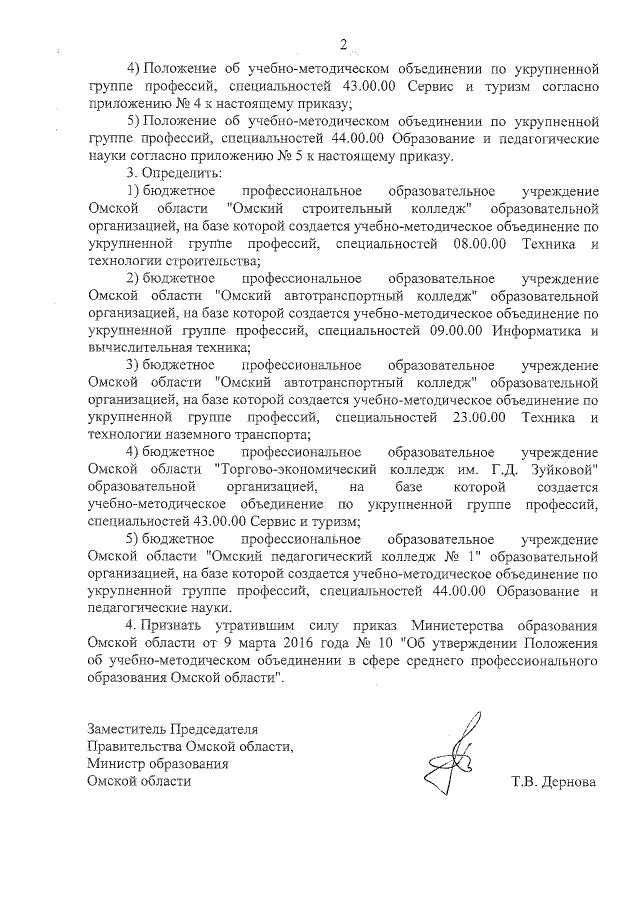 2

4) Положение об учебно-методическом объединении по укрупненной группе профессий, специальностей 43.00.00 Сервис и туризм согласно приложению № 4 к настоящему приказу;

5) Положение об учебно-методическом объединении по укрупненной группе профессий, специальностей 44.00.00 Образование и педагогические науки согласно приложению № 5 к настоящему приказу.

3. Определить:

1) бюджетное профессиональное образовательное учреждение Омской области "Омский строительный колледж" образовательной организацией, на базе которой создается учебно-методическое объединение по укрупненной группе профессий, специальностей 08.00.00 Техника и технологии строительства;

2) бюджетное профессиональное образовательное учреждение Омской области "Омский автотранспортный колледж" образовательной организацией, на базе которой создается учебно-методическое объединение по укрупненной группе профессий, специальностей 09.00.00 Информатика и вычислительная техника;

3) бюджетное профессиональное образовательное учреждение Омской области "Омский автотранспортный колледж" образовательной организацией, на базе которой создается учебно-методическое объединение по укрупненной группе профессий, специальностей 23.00.00 Техника и технологии наземного транспорта;

4) бюджетное профессиональное образовательное учреждение Омской области "Торгово-экономический колледж им. Г.Д. Зуйковой" образовательной организацией, на базе которой создается учебно-методическое объединение по укрупненной группе профессий, специальностей 43.00.00 Сервис и туризм;

5) бюджетное профессиональное образовательное учреждение Омской области "Омский педагогический колледж № 1" образовательной организацией, на базе которой создается учебно-методическое объединение по укрупненной группе профессий, специальностей 44.00.00 Образование и педагогические науки.

4. Признать утратившим силу приказ Министерства образования Омской области от 9 марта 2016 года № 10 "Об утверждении Положения об учебно-методическом объединении в сфере среднего профессионального образования Омской области".

Заместитель Председателя
Правительства Омской области,
Министр образования
Омской области

Т.В. Дернова